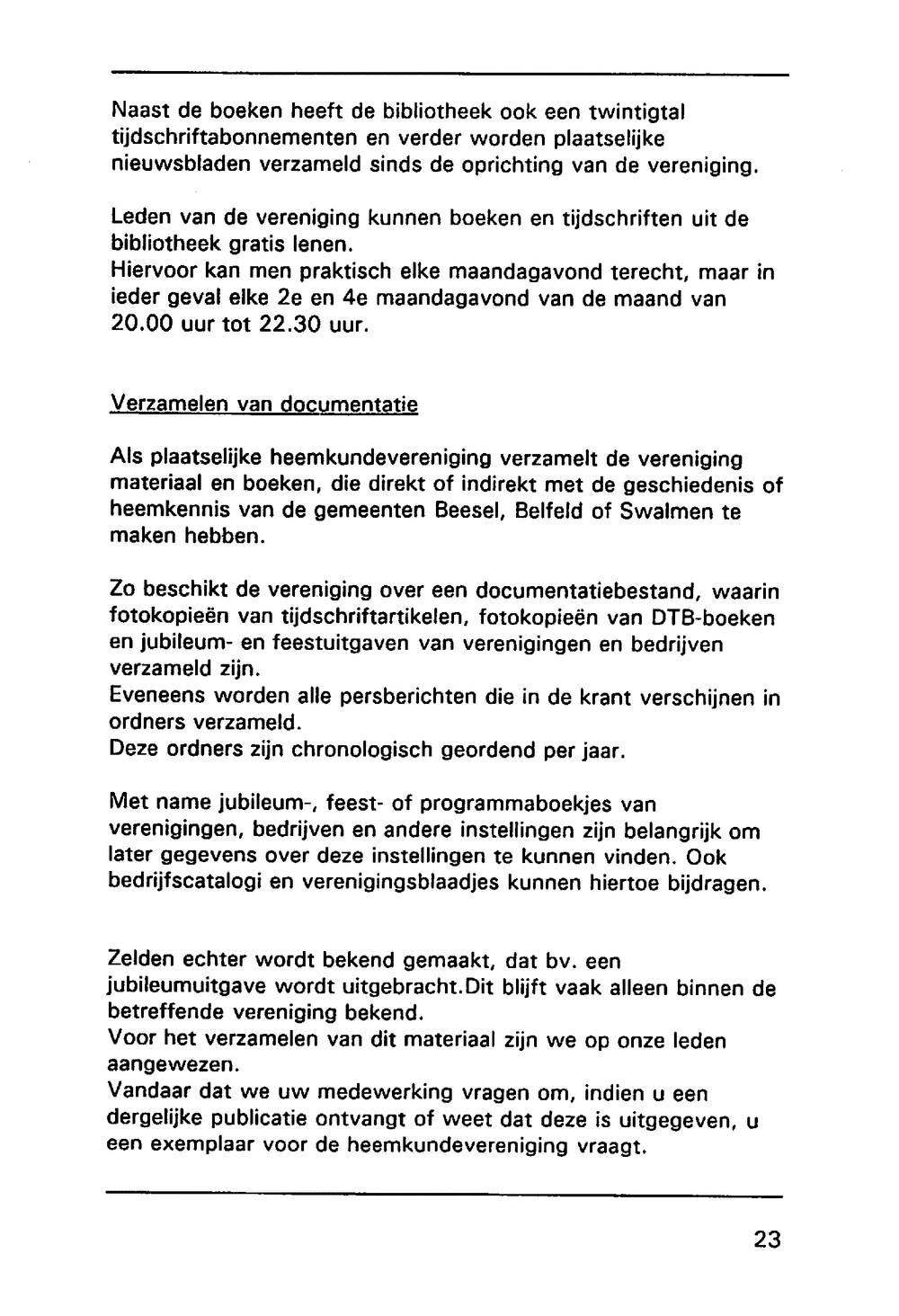 Naast de boeken heeft de bibliotheek ook een twintigtal tijdschriftabonnementen en verder worden plaatselijke nieuwsbladen verzameld sinds de oprichting van de vereniging.

Leden van de vereniging kunnen boeken en tijdschriften uit de bibliotheek gratis lenen.
Hiervoor kan men praktisch elke maandagavond terecht, maar in ieder geval elke 2e en 4e maandagavond van de maand van 20.00 uur tot 22.30 uur.

Verzamelen van documentatie

Als plaatselijke heemkundevereniging verzamelt de vereniging materiaal en boeken, die direkt of indirekt met de geschiedenis of heemkennis van de gemeenten Beesel, Belfeld of Swalmen te maken hebben.

Zo beschikt de vereniging over een documentatiebestand, waarin fotokopieën van tijdschriftartikelen, fotokopieën van DTB-boeken en jubileum- en feestuitgaven van verenigingen en bedrijven verzameld zijn.
Eveneens worden alle persberichten die in de krant verschijnen in ordners verzameld.
Deze ordners zijn chronologisch geordend per jaar.

Met name jubileum-, feest- of programmaboekjes van verenigingen, bedrijven en andere instellingen zijn belangrijk om later gegevens over deze instellingen te kunnen vinden. Ook bedrijfscatalogi en verenigingsblaadjes kunnen hiertoe bijdragen.

Zelden echter wordt bekend gemaakt, dat bv. een jubileumuitgave wordt uitgebracht.Dit blijft vaak alleen binnen de betreffende vereniging bekend.
Voor het verzamelen van dit materiaal zijn we op onze leden aangewezen.
Vandaar dat we uw medewerking vragen om, indien u een dergelijke publicatie ontvangt of weet dat deze is uitgegeven, u een exemplaar voor de heemkundevereniging vraagt.

23